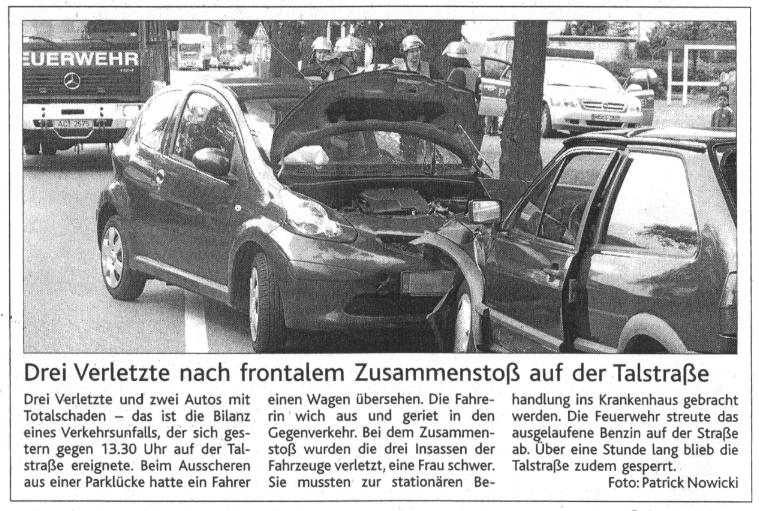 EUERWEHR

Drei Verletzte nach frontalem Zusammenstoß auf der Talstraße

Drei Verletzte und zwei Autos mit Totalschaden – das ist die Bilanz eines Verkehrsunfalls, der sich gestern gegen 13.30 Uhr auf der Talstraße ereignete. Beim Ausscheren aus einer Parklücke hatte ein Fahrer einen Wagen übersehen. Die Fahrerin wich aus und geriet in den Gegenverkehr. Bei dem Zusammenstoß wurden die drei Insassen der Fahrzeuge verletzt, eine Frau schwer. Sie mussten zur stationären Behandlung ins Krankenhaus gebracht werden. Die Feuerwehr streute das ausgelaufene Benzin auf der Straße ab. Über eine Stunde lang blieb die Talstraße zudem gesperrt.

Foto: Patrick Nowicki